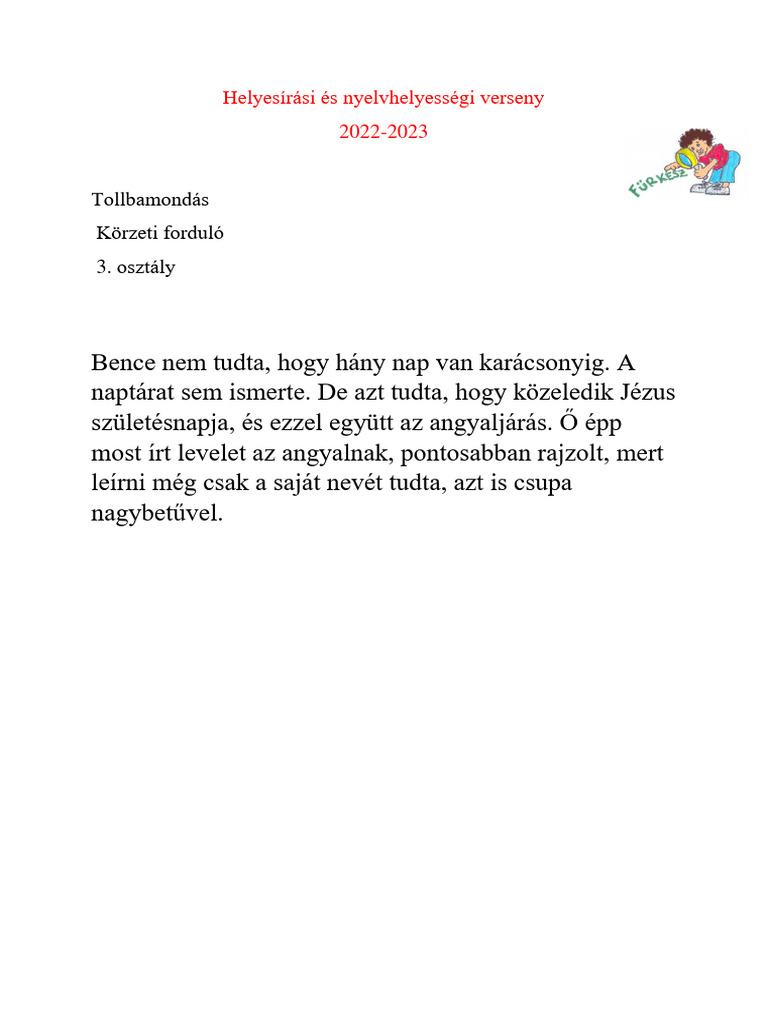 Helyesírási és nyelvhelyességi verseny
2022-2023

FÜRKÉSZ

Tollbamondás
Körzeti forduló
3. osztály

Bence nem tudta, hogy hány nap van karácsonyig. A naptárat sem ismerte. De azt tudta, hogy közeledik Jézus születésnapja, és ezzel együtt az angyaljárás. Ő épp most írt levelet az angyalnak, pontosabban rajzolt, mert leírni még csak a saját nevét tudta, azt is csupa nagybetűvel.